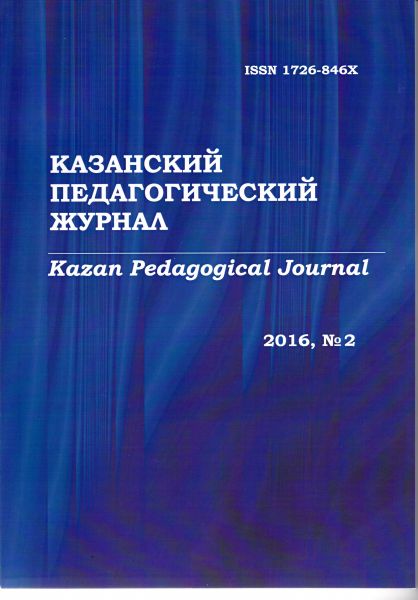 ISSN 1726-846X

КАЗАНСКИЙ
ПЕДАГОГИЧЕСКИЙ
ЖУРНАЛ

Kazan Pedagogical Journal

2016, №2